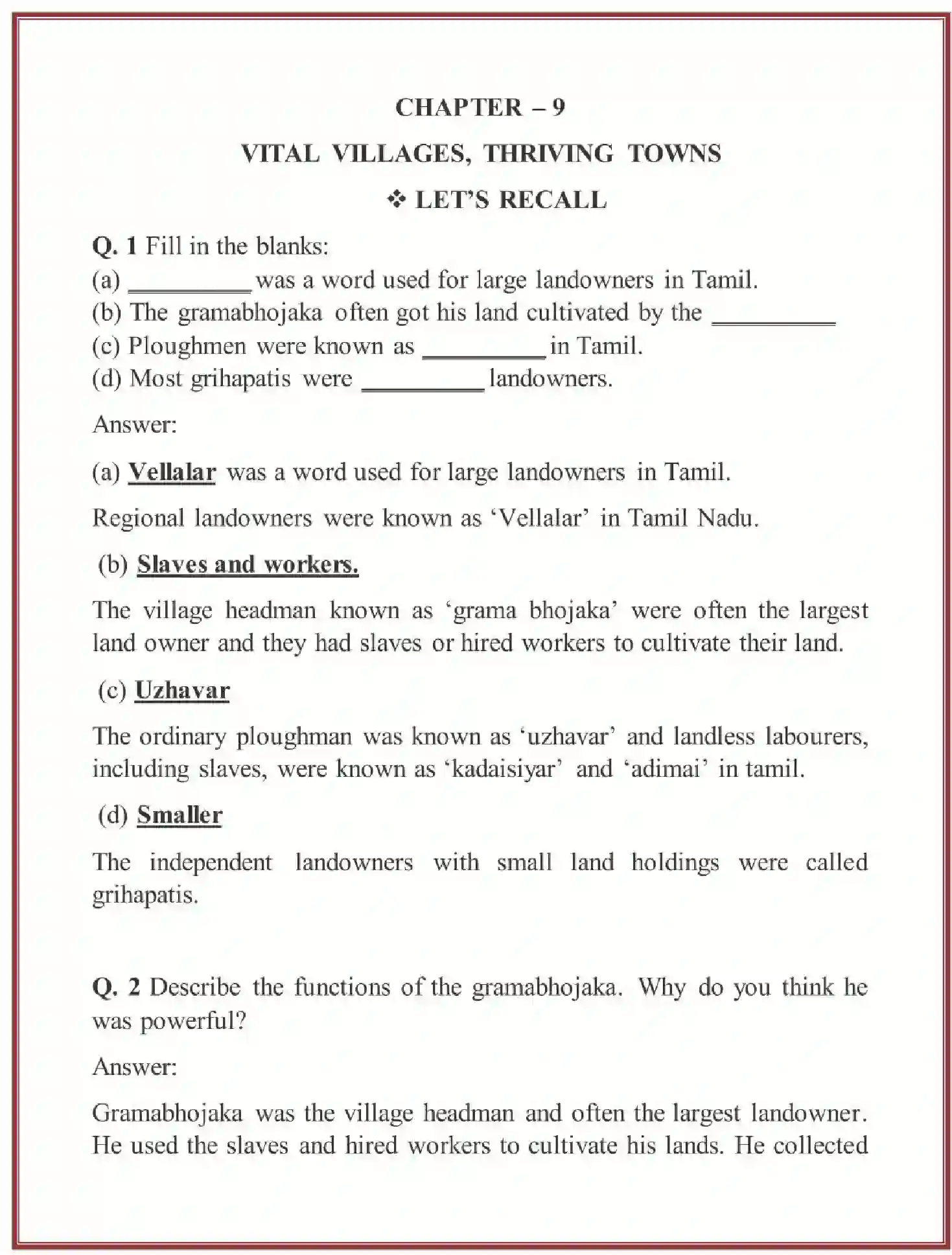 CHAPTER – 9

VITAL VILLAGES, THRIVING TOWNS

❖ LET'S RECALL

Q. 1 Fill in the blanks:
(a) __________ was a word used for large landowners in Tamil.
(b) The gramabhojaka often got his land cultivated by the __________
(c) Ploughmen were known as __________ in Tamil.
(d) Most grihapatis were __________ landowners.

Answer:

(a) Vellalar was a word used for large landowners in Tamil.

Regional landowners were known as 'Vellalar' in Tamil Nadu.

(b) Slaves and workers.

The village headman known as 'grama bhojaka' were often the largest land owner and they had slaves or hired workers to cultivate their land.

(c) Uzhavar

The ordinary ploughman was known as 'uzhavar' and landless labourers, including slaves, were known as 'kadaisiyar' and 'adimai' in tamil.

(d) Smaller

The independent landowners with small land holdings were called grihapatis.

Q. 2 Describe the functions of the gramabhojaka. Why do you think he was powerful?

Answer:

Gramabhojaka was the village headman and often the largest landowner. He used the slaves and hired workers to cultivate his lands. He collected